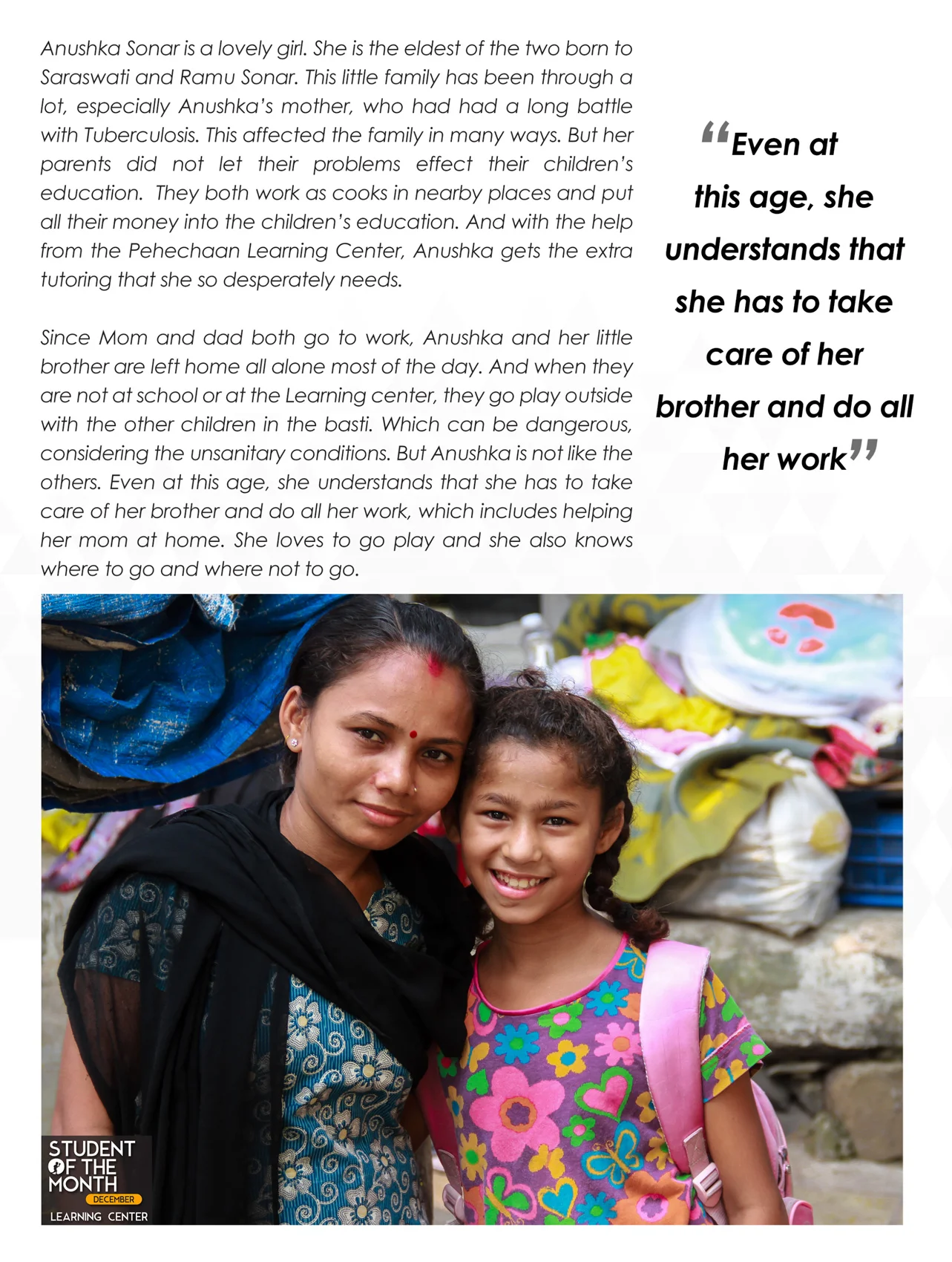 Anushka Sonar is a lovely girl. She is the eldest of the two born to Saraswati and Ramu Sonar. This little family has been through a lot, especially Anushka's mother, who had had a long battle with Tuberculosis. This affected the family in many ways. But her parents did not let their problems effect their children's education. They both work as cooks in nearby places and put all their money into the children's education. And with the help from the Pehechaan Learning Center, Anushka gets the extra tutoring that she so desperately needs.

Since Mom and dad both go to work, Anushka and her little brother are left home all alone most of the day. And when they are not at school or at the Learning center, they go play outside with the other children in the basti. Which can be dangerous, considering the unsanitary conditions. But Anushka is not like the others. Even at this age, she understands that she has to take care of her brother and do all her work, which includes helping her mom at home. She loves to go play and she also knows where to go and where not to go.

"Even at this age, she understands that she has to take care of her brother and do all her work"

STUDENT OF THE MONTH
DECEMBER
LEARNING CENTER